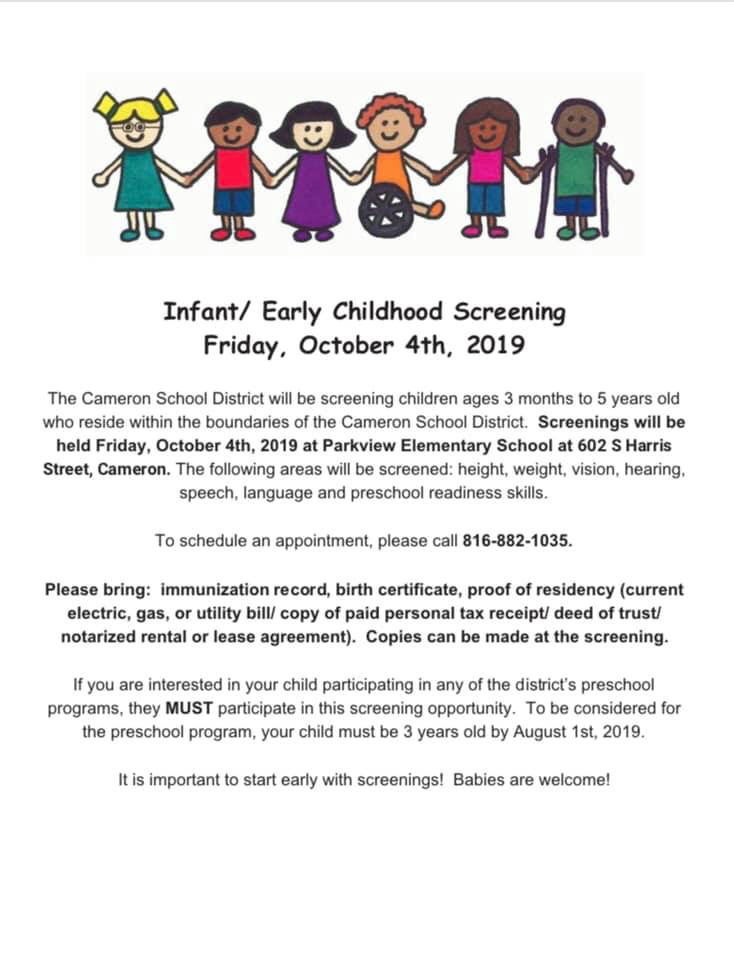 Infant/ Early Childhood Screening
Friday, October 4th, 2019

The Cameron School District will be screening children ages 3 months to 5 years old who reside within the boundaries of the Cameron School District. Screenings will be held Friday, October 4th, 2019 at Parkview Elementary School at 602 S Harris Street, Cameron. The following areas will be screened: height, weight, vision, hearing, speech, language and preschool readiness skills.

To schedule an appointment, please call 816-882-1035.

Please bring: immunization record, birth certificate, proof of residency (current electric, gas, or utility bill/ copy of paid personal tax receipt/ deed of trust/ notarized rental or lease agreement). Copies can be made at the screening.

If you are interested in your child participating in any of the district's preschool programs, they MUST participate in this screening opportunity. To be considered for the preschool program, your child must be 3 years old by August 1st, 2019.

It is important to start early with screenings! Babies are welcome!